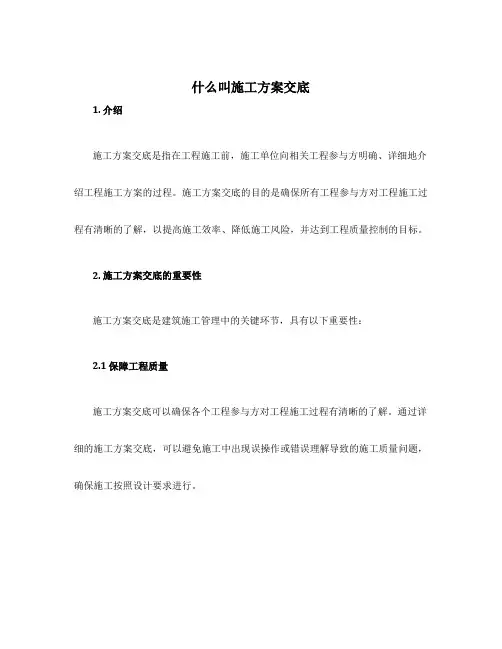 什么叫施工方案交底

1. 介绍

施工方案交底是指在工程施工前，施工单位向相关工程参与方明确、详细地介绍工程施工方案的过程。施工方案交底的目的是确保所有工程参与方对工程施工过程有清晰的了解，以提高施工效率、降低施工风险，并达到工程质量控制的目标。

2. 施工方案交底的重要性

施工方案交底是建筑施工管理中的关键环节，具有以下重要性：

2.1 保障工程质量

施工方案交底可以确保各个工程参与方对工程施工过程有清晰的了解。通过详细的施工方案交底，可以避免施工中出现误操作或错误理解导致的施工质量问题，确保施工按照设计要求进行。